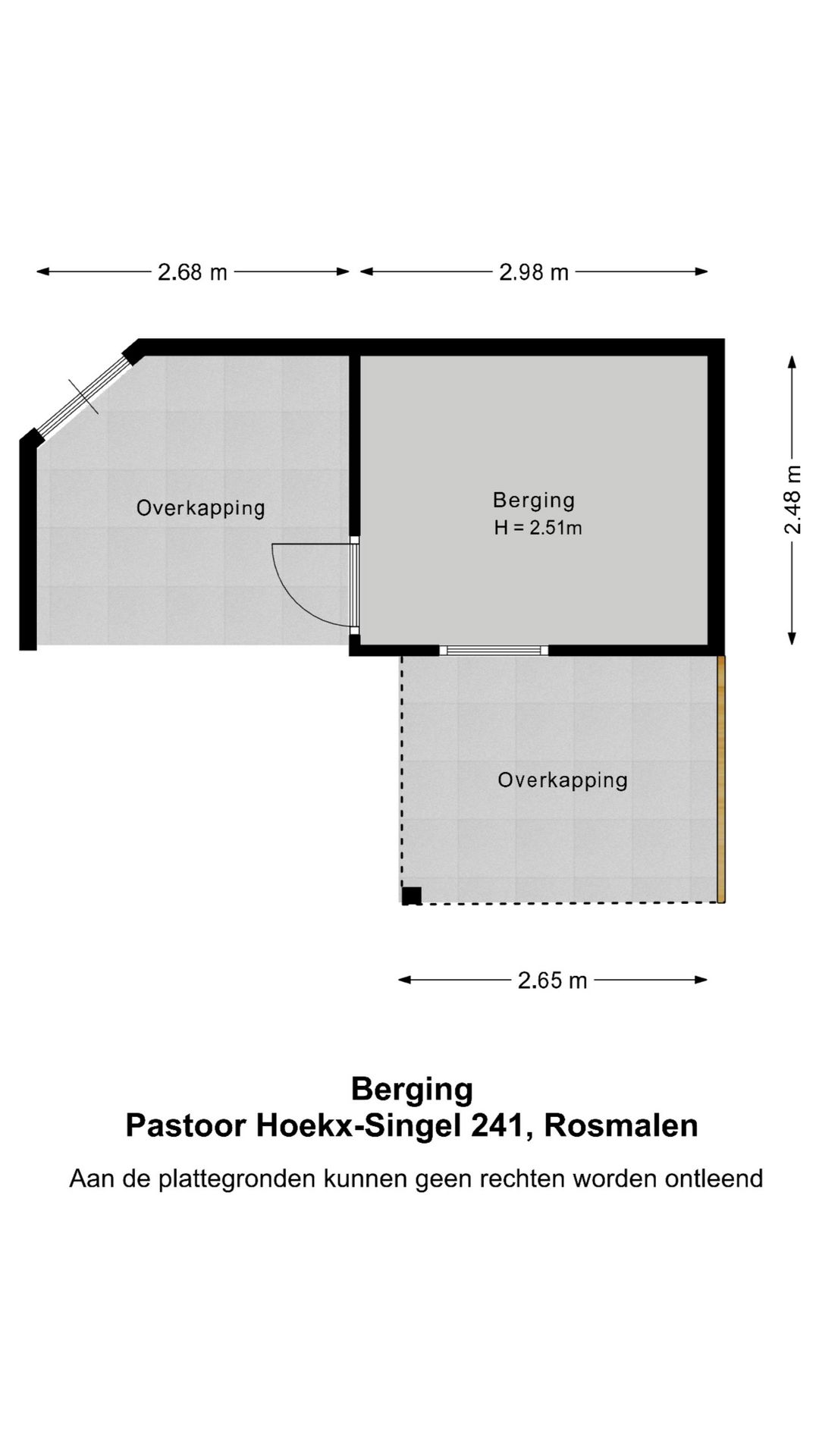 2.68 m
2.98 m

2.48 m

Overkapping

Berging
H = 2.51m

Overkapping

2.65 m

Berging
Pastoor Hoekx-Singel 241, Rosmalen

Aan de plattegronden kunnen geen rechten worden ontleend